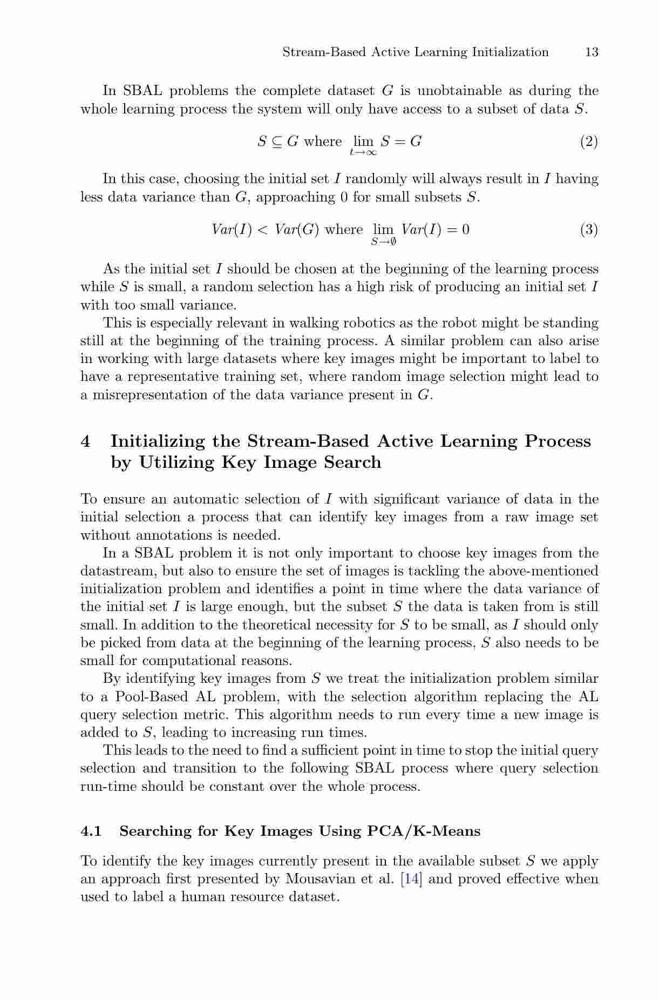 Stream-Based Active Learning Initialization 13

In SBAL problems the complete dataset $G$ is unobtainable as during the whole learning process the system will only have access to a subset of data $S$.

$S \subseteq G$ where $\lim_{t \to \infty} S = G$ (2)

In this case, choosing the initial set $I$ randomly will always result in $I$ having less data variance than $G$, approaching 0 for small subsets $S$.

$Var(I) < Var(G)$ where $\lim_{S \to \emptyset} Var(I) = 0$ (3)

As the initial set $I$ should be chosen at the beginning of the learning process while $S$ is small, a random selection has a high risk of producing an initial set $I$ with too small variance.

This is especially relevant in walking robotics as the robot might be standing still at the beginning of the training process. A similar problem can also arise in working with large datasets where key images might be important to label to have a representative training set, where random image selection might lead to a misrepresentation of the data variance present in $G$.

4 Initializing the Stream-Based Active Learning Process by Utilizing Key Image Search

To ensure an automatic selection of $I$ with significant variance of data in the initial selection a process that can identify key images from a raw image set without annotations is needed.

In a SBAL problem it is not only important to choose key images from the datastream, but also to ensure the set of images is tackling the above-mentioned initialization problem and identifies a point in time where the data variance of the initial set $I$ is large enough, but the subset $S$ the data is taken from is still small. In addition to the theoretical necessity for $S$ to be small, as $I$ should only be picked from data at the beginning of the learning process, $S$ also needs to be small for computational reasons.

By identifying key images from $S$ we treat the initialization problem similar to a Pool-Based AL problem, with the selection algorithm replacing the AL query selection metric. This algorithm needs to run every time a new image is added to $S$, leading to increasing run times.

This leads to the need to find a sufficient point in time to stop the initial query selection and transition to the following SBAL process where query selection run-time should be constant over the whole process.

4.1 Searching for Key Images Using PCA/K-Means

To identify the key images currently present in the available subset $S$ we apply an approach first presented by Mousavian et al. [14] and proved effective when used to label a human resource dataset.